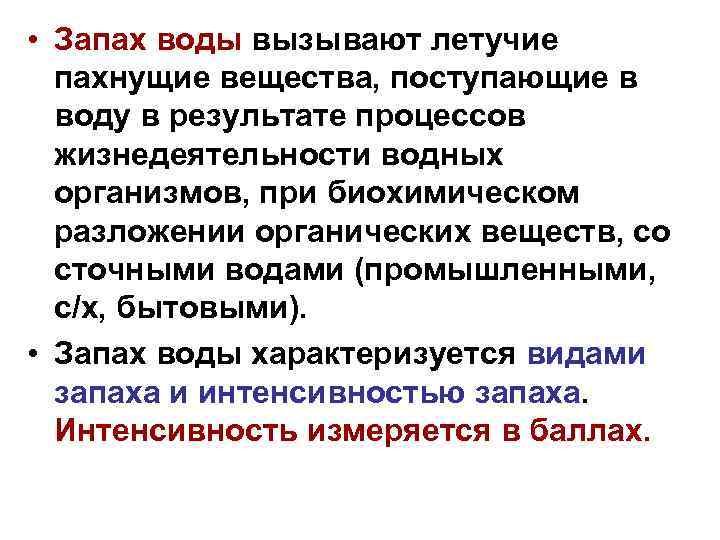 • Запах воды вызывают летучие пахнущие вещества, поступающие в воду в результате процессов жизнедеятельности водных организмов, при биохимическом разложении органических веществ, со сточными водами (промышленными, с/х, бытовыми).

• Запах воды характеризуется видами запаха и интенсивностью запаха. Интенсивность измеряется в баллах.